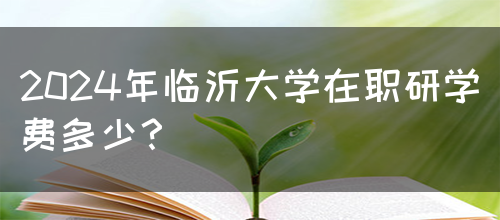 2024年临沂大学在职研学费多少？